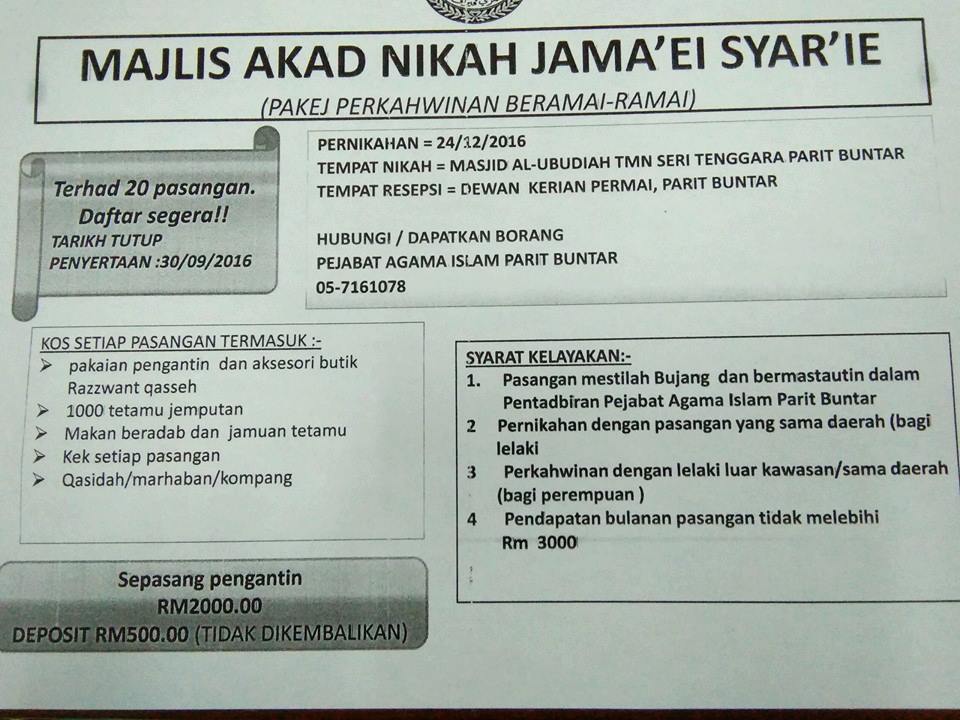 MAJLIS AKAD NIKAH JAMA'EI SYAR'IE

(PAKEJ PERKAHWINAN BERAMAI-RAMAI)

Terhad 20 pasangan.
Daftar segera!!
TARIKH TUTUP
PENYERTAAN :30/09/2016

PERNIKAHAN = 24/12/2016
TEMPAT NIKAH = MASJID AL-UBUDIAH TMN SERI TENGGARA PARIT BUNTAR
TEMPAT RESEPSI = DEWAN KERIAN PERMAI, PARIT BUNTAR

HUBUNGI / DAPATKAN BORANG
PEJABAT AGAMA ISLAM PARIT BUNTAR
05-7161078

KOS SETIAP PASANGAN TERMASUK :-
➢ pakaian pengantin dan aksesori butik Razzwant qasseh
➢ 1000 tetamu jemputan
➢ Makan beradab dan jamuan tetamu
➢ Kek setiap pasangan
➢ Qasidah/marhaban/kompang

Sepasang pengantin
RM2000.00
DEPOSIT RM500.00 (TIDAK DIKEMBALIKAN)

SYARAT KELAYAKAN:-
1. Pasangan mestilah Bujang dan bermastautin dalam Pentadbiran Pejabat Agama Islam Parit Buntar
2 Pernikahan dengan pasangan yang sama daerah (bagi lelaki
3 Perkahwinan dengan lelaki luar kawasan/sama daerah (bagi perempuan )
4 Pendapatan bulanan pasangan tidak melebihi Rm 3000